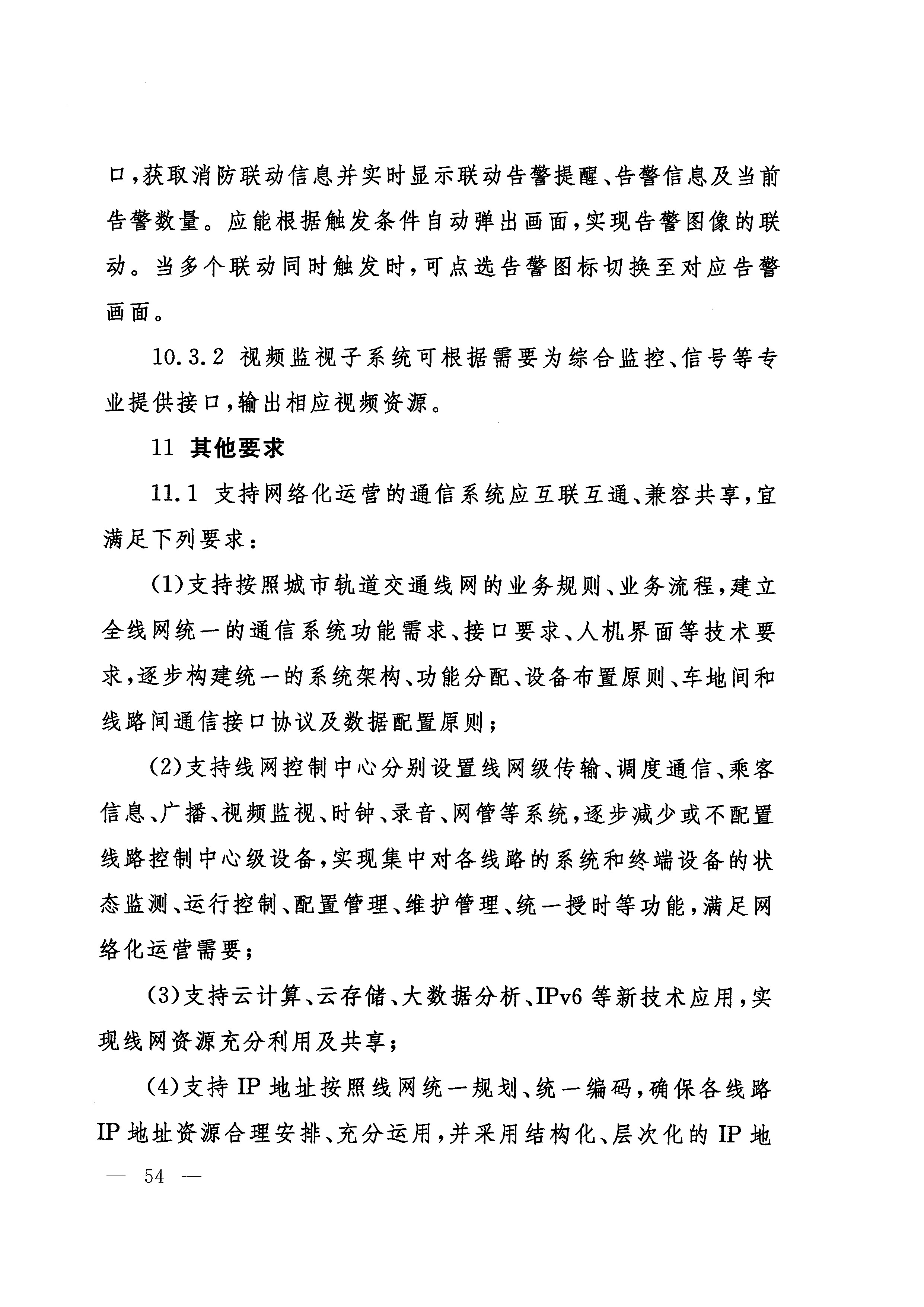 口，获取消防联动信息并实时显示联动告警提醒、告警信息及当前告警数量。应能根据触发条件自动弹出画面，实现告警图像的联动。当多个联动同时触发时，可点选告警图标切换至对应告警画面。

10.3.2 视频监视子系统可根据需要为综合监控、信号等专业提供接口，输出相应视频资源。

11 其他要求

11.1 支持网络化运营的通信系统应互联互通、兼容共享，宜满足下列要求：

(1)支持按照城市轨道交通线网的业务规则、业务流程，建立全线网统一的通信系统功能需求、接口要求、人机界面等技术要求，逐步构建统一的系统架构、功能分配、设备布置原则、车地间和线路间通信接口协议及数据配置原则；

(2)支持线网控制中心分别设置线网级传输、调度通信、乘客信息、广播、视频监视、时钟、录音、网管等系统，逐步减少或不配置线路控制中心级设备，实现集中对各线路的系统和终端设备的状态监测、运行控制、配置管理、维护管理、统一授时等功能，满足网络化运营需要；

(3)支持云计算、云存储、大数据分析、IPv6 等新技术应用，实现线网资源充分利用及共享；

(4)支持 IP 地址按照线网统一规划、统一编码，确保各线路 IP 地址资源合理安排、充分运用，并采用结构化、层次化的 IP 地

— 54 —